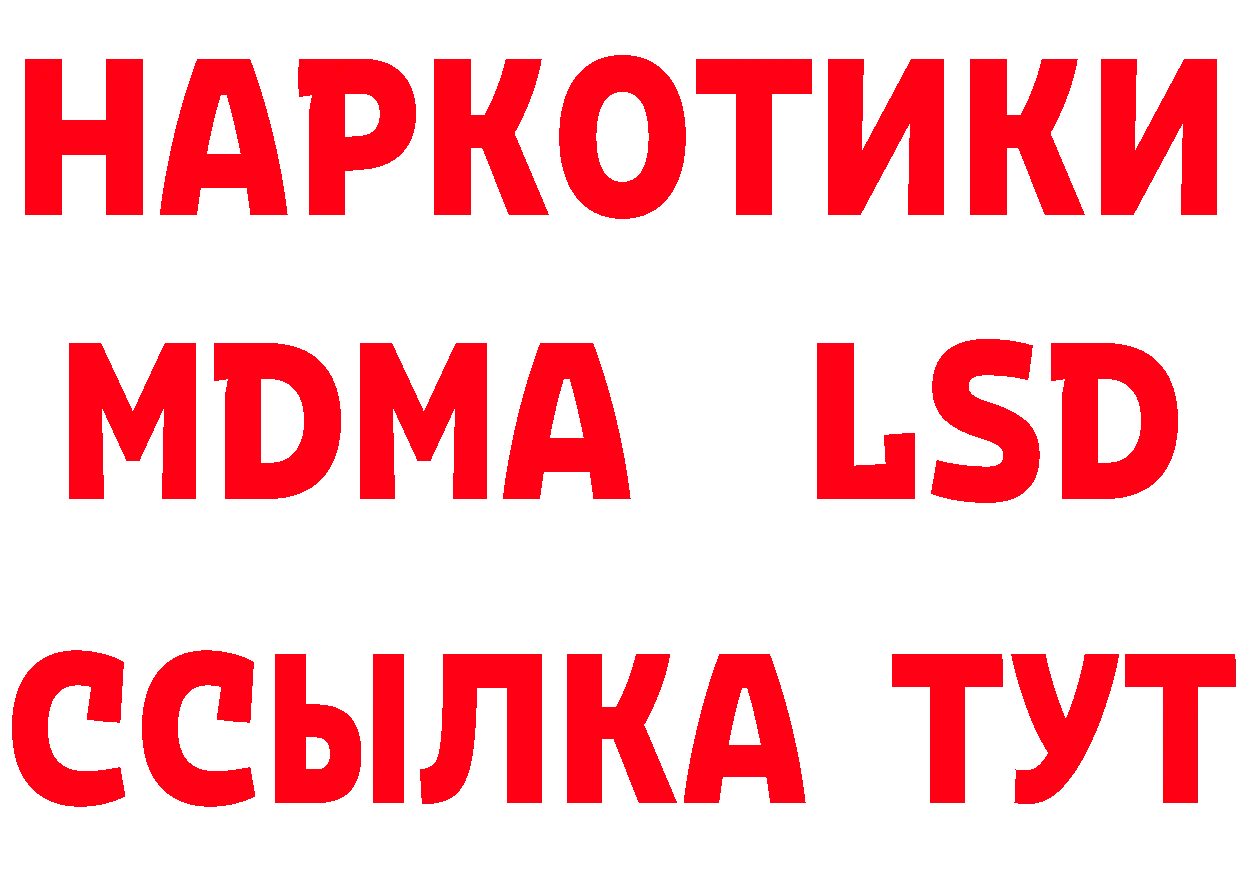 НАРКОТИКИ
MDMA LSD
ССЫЛКА ТУТ